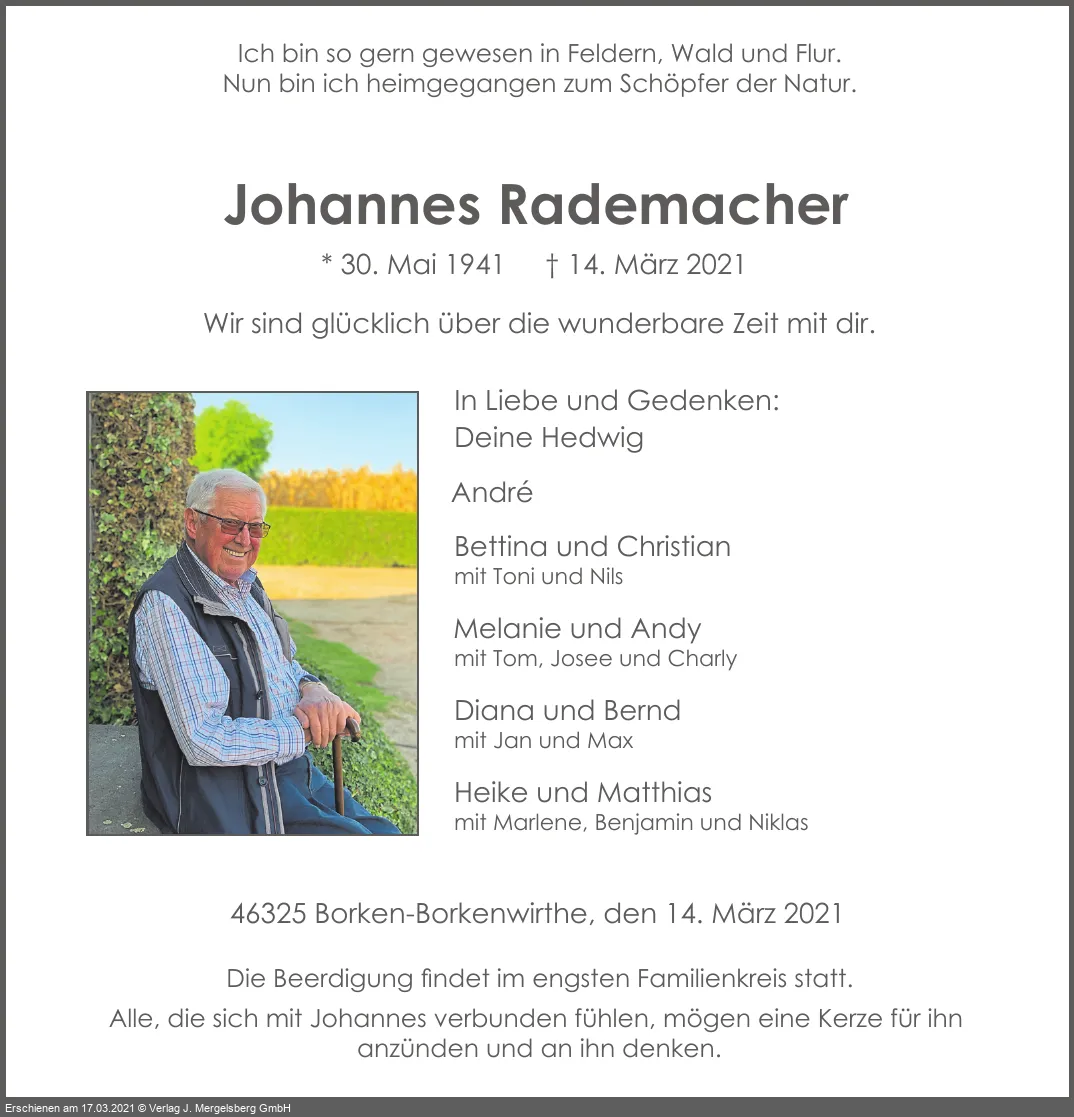 Ich bin so gern gewesen in Feldern, Wald und Flur.
Nun bin ich heimgegangen zum Schöpfer der Natur.

Johannes Rademacher

* 30. Mai 1941 † 14. März 2021

Wir sind glücklich über die wunderbare Zeit mit dir.

In Liebe und Gedenken:
Deine Hedwig

André

Bettina und Christian
mit Toni und Nils

Melanie und Andy
mit Tom, Josee und Charly

Diana und Bernd
mit Jan und Max

Heike und Matthias
mit Marlene, Benjamin und Niklas

46325 Borken-Borkenwirthe, den 14. März 2021

Die Beerdigung findet im engsten Familienkreis statt.

Alle, die sich mit Johannes verbunden fühlen, mögen eine Kerze für ihn anzünden und an ihn denken.

Erschienen am 17.03.2021 © Verlag J. Mergelsberg GmbH